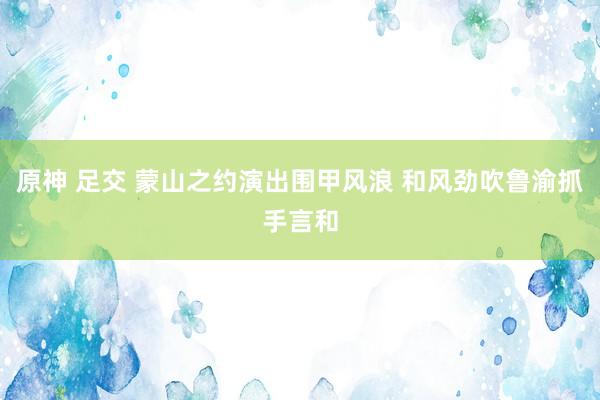 原神 足交 蒙山之约演出围甲风浪 和风劲吹鲁渝抓手言和